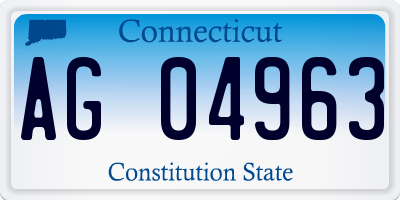 Connecticut

AG 04963

Constitution State